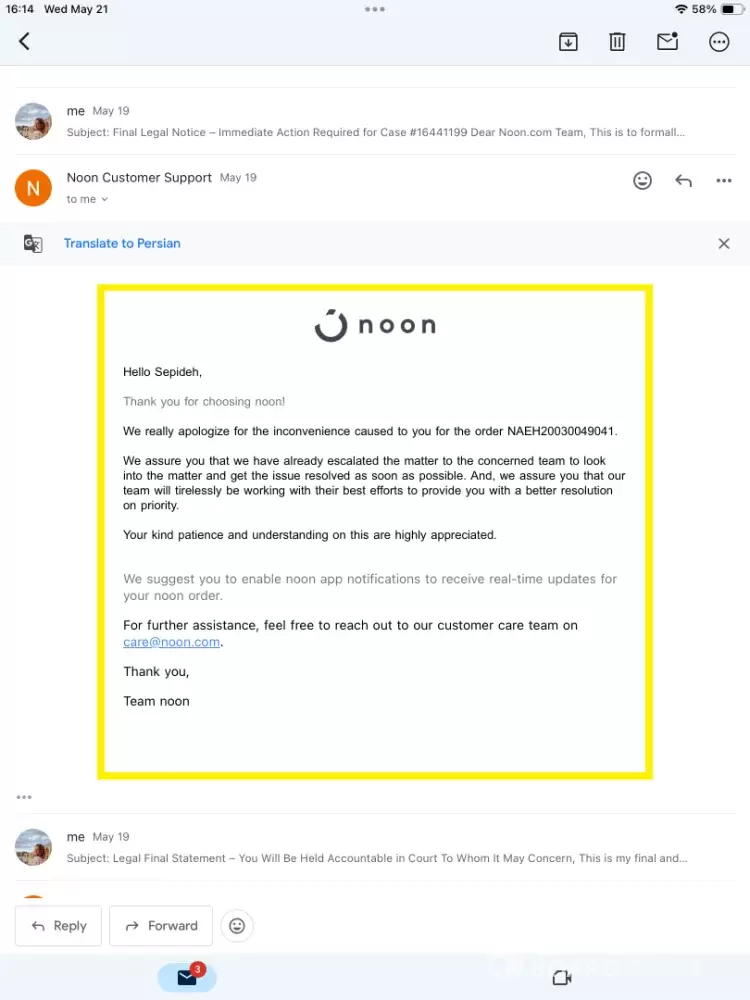 16:14 Wed May 21
58%

me May 19
Subject: Final Legal Notice – Immediate Action Required for Case #16441199 Dear Noon.com Team, This is to formall...

N
Noon Customer Support May 19
to me

Translate to Persian

noon

Hello Sepideh,

Thank you for choosing noon!

We really apologize for the inconvenience caused to you for the order NAEH20030049041.

We assure you that we have already escalated the matter to the concerned team to look into the matter and get the issue resolved as soon as possible. And, we assure you that our team will tirelessly be working with their best efforts to provide you with a better resolution on priority.

Your kind patience and understanding on this are highly appreciated.

We suggest you to enable noon app notifications to receive real-time updates for your noon order.

For further assistance, feel free to reach out to our customer care team on care@noon.com.

Thank you,

Team noon

me May 19
Subject: Legal Final Statement – You Will Be Held Accountable in Court To Whom It May Concern, This is my final and...

Reply
Forward

3